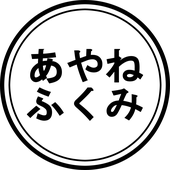 あやね
ふくみ